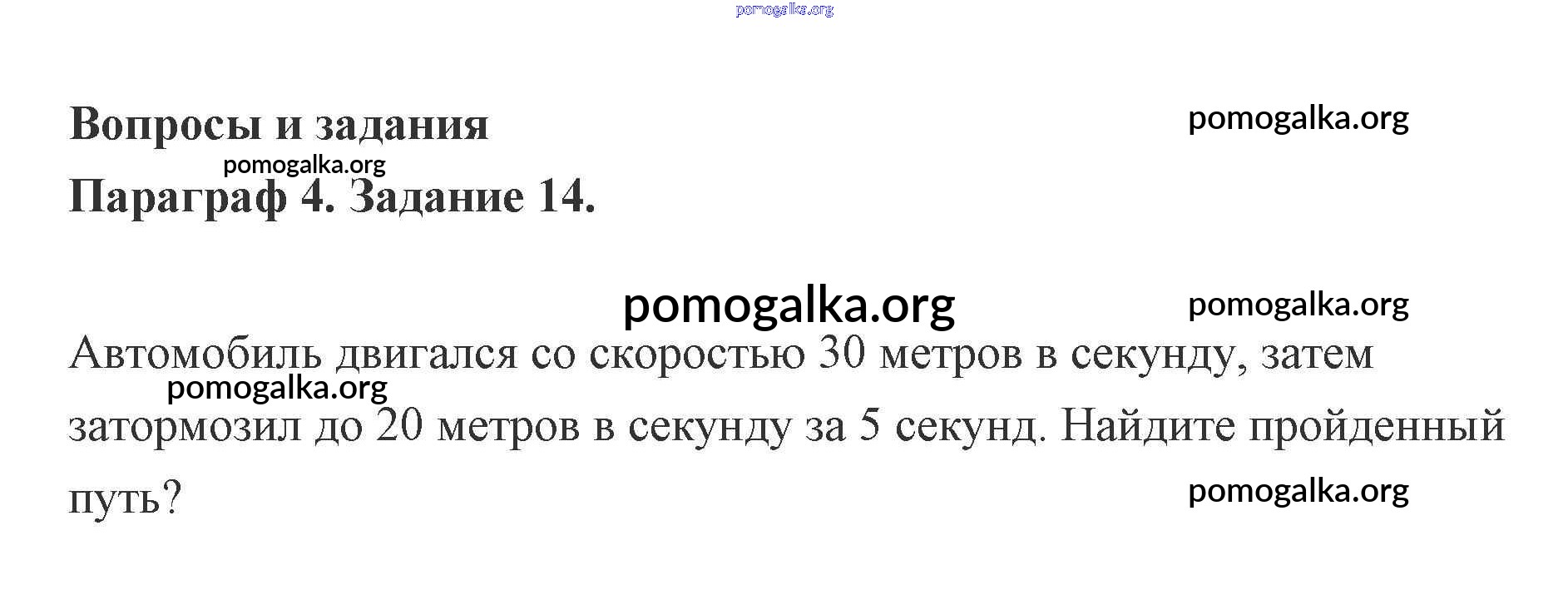 Вопросы и задания

Параграф 4. Задание 14.

Автомобиль двигался со скоростью 30 метров в секунду, затем затормозил до 20 метров в секунду за 5 секунд. Найдите пройденный путь?

pomogalka.org